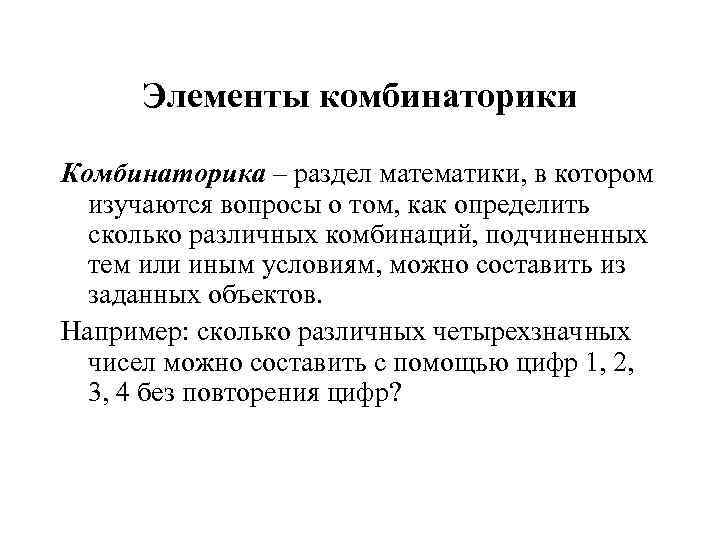 Элементы комбинаторики

Комбинаторика – раздел математики, в котором изучаются вопросы о том, как определить сколько различных комбинаций, подчиненных тем или иным условиям, можно составить из заданных объектов.

Например: сколько различных четырехзначных чисел можно составить с помощью цифр 1, 2, 3, 4 без повторения цифр?